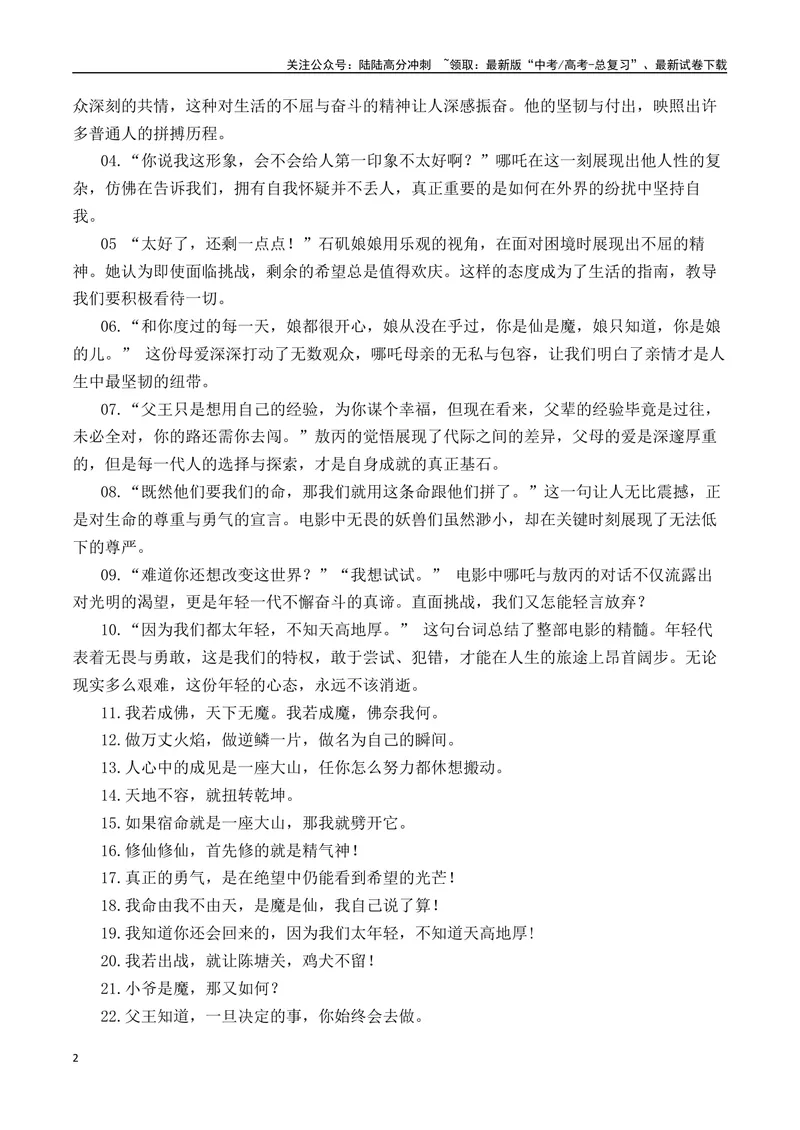 关注公众号：陆陆高分冲刺 ~领取：最新版“中考/高考-总复习”、最新试卷下载

众深刻的共情，这种对生活的不屈与奋斗的精神让人深感振奋。他的坚韧与付出，映照出许多普通人的拼搏历程。

04.“你说我这形象，会不会给人第一印象不太好啊？”哪吒在这一刻展现出他人性的复杂，仿佛在告诉我们，拥有自我怀疑并不丢人，真正重要的是如何在外界的纷扰中坚持自我。

05 “太好了，还剩一点点！”石矶娘娘用乐观的视角，在面对困境时展现出不屈的精神。她认为即使面临挑战，剩余的希望总是值得欢庆。这样的态度成为了生活的指南，教导我们要积极看待一切。

06.“和你度过的每一天，娘都很开心，娘从没在乎过，你是仙是魔，娘只知道，你是娘的儿。” 这份母爱深深打动了无数观众，哪吒母亲的无私与包容，让我们明白了亲情才是人生中最坚韧的纽带。

07.“父王只是想用自己的经验，为你谋个幸福，但现在看来，父辈的经验毕竟是过往，未必全对，你的路还需你去闯。”敖丙的觉悟展现了代际之间的差异，父母的爱是深邃厚重的，但是每一代人的选择与探索，才是自身成就的真正基石。

08.“既然他们要我们的命，那我们就用这条命跟他们拼了。”这一句让人无比震撼，正是对生命的尊重与勇气的宣言。电影中无畏的妖兽们虽然渺小，却在关键时刻展现了无法低下的尊严。

09.“难道你还想改变这世界？”“我想试试。” 电影中哪吒与敖丙的对话不仅流露出对光明的渴望，更是年轻一代不懈奋斗的真谛。直面挑战，我们又怎能轻言放弃？

10.“因为我们都太年轻，不知天高地厚。” 这句台词总结了整部电影的精髓。年轻代表着无畏与勇敢，这是我们的特权，敢于尝试、犯错，才能在人生的旅途上昂首阔步。无论现实多么艰难，这份年轻的心态，永远不该消逝。

11.我若成佛，天下无魔。我若成魔，佛奈我何。

12.做万丈火焰，做逆鳞一片，做名为自己的瞬间。

13.人心中的成见是一座大山，任你怎么努力都休想搬动。

14.天地不容，就扭转乾坤。

15.如果宿命就是一座大山，那我就劈开它。

16.修仙修仙，首先修的就是精气神！

17.真正的勇气，是在绝望中仍能看到希望的光芒！

18.我命由我不由天，是魔是仙，我自己说了算！

19.我知道你还会回来的，因为我们太年轻，不知道天高地厚！

20.我若出战，就让陈塘关，鸡犬不留！

21.小爷是魔，那又如何？

22.父王知道，一旦决定的事，你始终会去做。

2